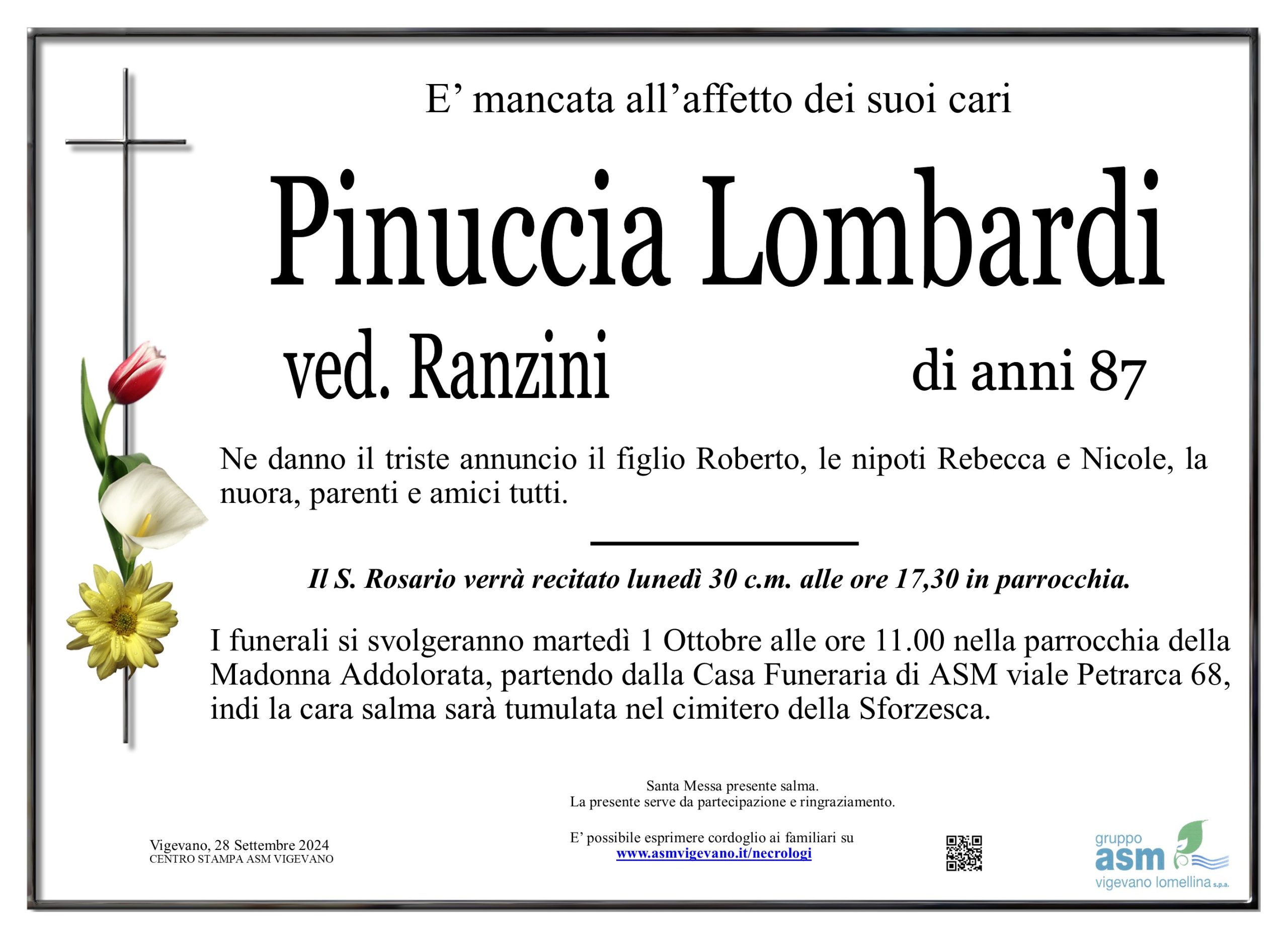 E’ mancata all’affetto dei suoi cari

Pinuccia Lombardi

ved. Ranzini

di anni 87

Ne danno il triste annuncio il figlio Roberto, le nipoti Rebecca e Nicole, la nuora, parenti e amici tutti.

Il S. Rosario verrà recitato lunedì 30 c.m. alle ore 17,30 in parrocchia.

I funerali si svolgeranno martedì 1 Ottobre alle ore 11.00 nella parrocchia della Madonna Addolorata, partendo dalla Casa Funeraria di ASM viale Petrarca 68, indi la cara salma sarà tumulata nel cimitero della Sforzesca.

Santa Messa presente salma.
La presente serve da partecipazione e ringraziamento.

Vigevano, 28 Settembre 2024
CENTRO STAMPA ASM VIGEVANO

E’ possibile esprimere cordoglio ai familiari su
www.asmvigevano.it/necrologi

gruppo
asm
vigevano lomellina s.p.a.